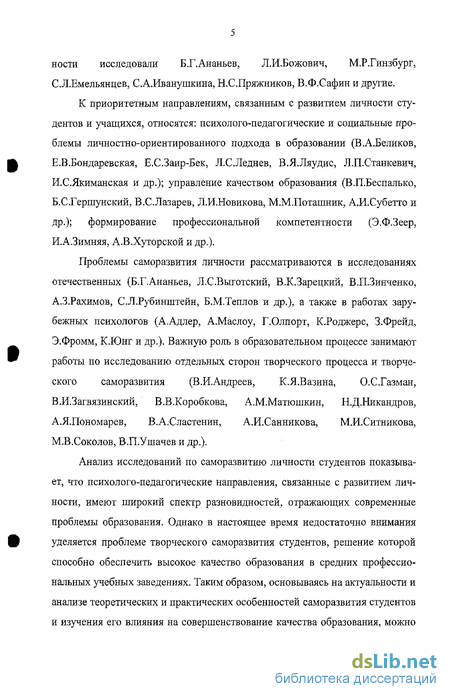 5

ности исследовали Б.Г.Ананьев, Л.И.Божович, М.Р.Гинзбург, С.Л.Емельянцев, С.А.Иванушкина, Н.С.Пряжников, В.Ф.Сафин и другие.

К приоритетным направлениям, связанным с развитием личности студентов и учащихся, относятся: психолого-педагогические и социальные проблемы личностно-ориентированного подхода в образовании (В.А.Беликов, Е.В.Бондаревская, Е.С.Заир-Бек, Л.С.Леднев, В.Я.Ляудис, Л.П.Станкевич, И.С.Якиманская и др.); управление качеством образования (В.П.Беспалько, Б.С.Гершунский, В.С.Лазарев, Л.И.Новикова, М.М.Поташник, А.И.Субетто и др.); формирование профессиональной компетентности (Э.Ф.Зеер, И.А.Зимняя, А.В.Хуторской и др.).

Проблемы саморазвития личности рассматриваются в исследованиях отечественных (Б.Г.Ананьев, Л.С.Выготский, В.К.Зарецкий, В.П.Зинченко, А.З.Рахимов, С.Л.Рубинштейн, Б.М.Теплов и др.), а также в работах зарубежных психологов (А.Адлер, А.Маслоу, Г.Олпорт, К.Роджерс, З.Фрейд, Э.Фромм, К.Юнг и др.). Важную роль в образовательном процессе занимают работы по исследованию отдельных сторон творческого процесса и творческого саморазвития (В.И.Андреев, К.Я.Вазина, О.С.Газман, В.И.Загвязинский, В.В.Коробкова, А.М.Матюшкин, Н.Д.Никандров, А.Я.Пономарев, В.А.Сластенин, А.И.Санникова, М.И.Ситникова, М.В.Соколов, В.П.Ушачев и др.).

Анализ исследований по саморазвитию личности студентов показывает, что психолого-педагогические направления, связанные с развитием личности, имеют широкий спектр разновидностей, отражающих современные проблемы образования. Однако в настоящее время недостаточно внимания уделяется проблеме творческого саморазвития студентов, решение которой способно обеспечить высокое качество образования в средних профессиональных учебных заведениях. Таким образом, основываясь на актуальности и анализе теоретических и практических особенностей саморазвития студентов и изучения его влияния на совершенствование качества образования, можно

dsLib.net
библиотека диссертаций